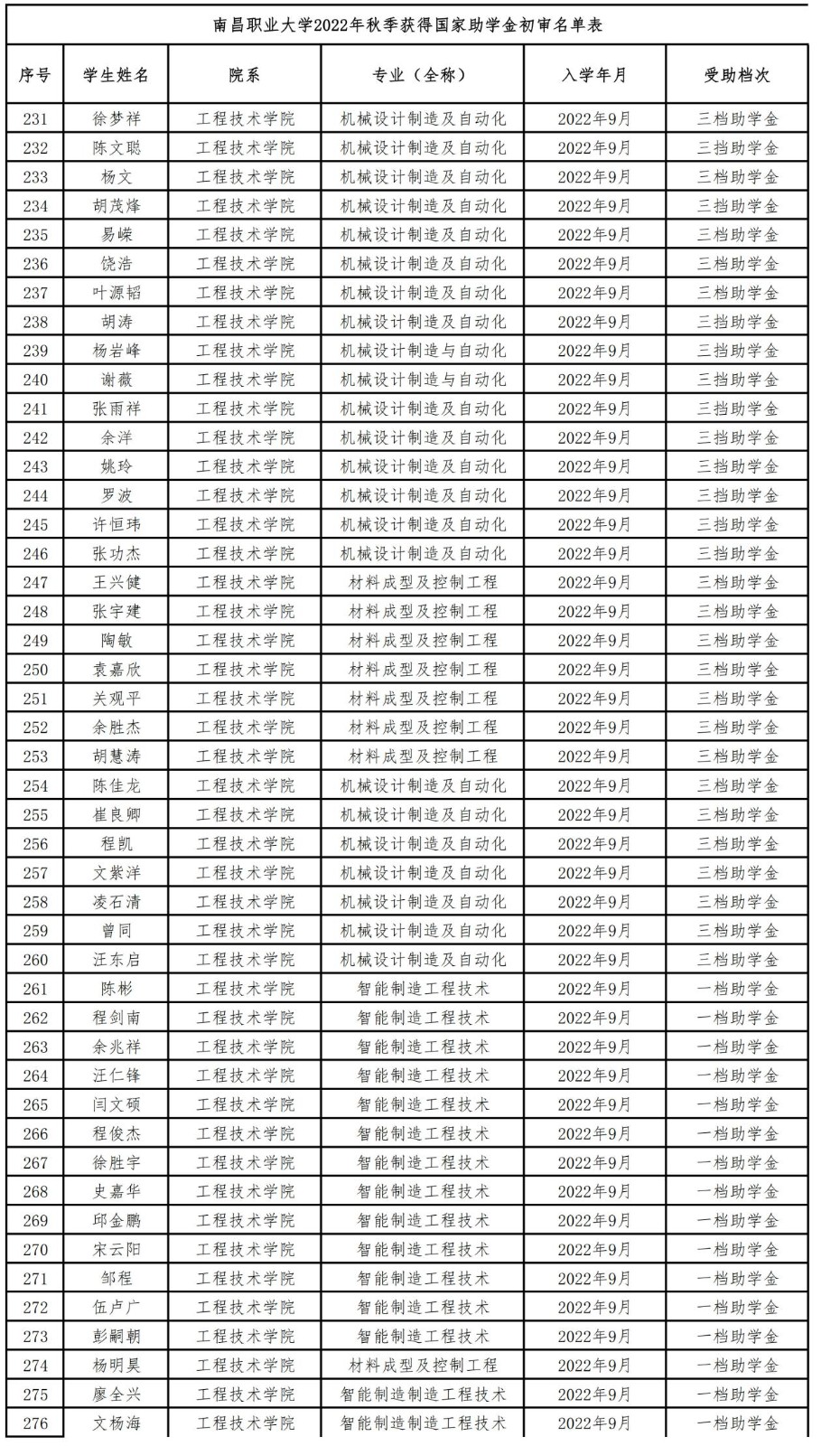 南昌职业大学2022年秋季获得国家助学金初审名单表

| 序号 | 学生姓名 | 院系 | 专业（全称） | 入学年月 | 受助档次 |
|---|---|---|---|---|---|
| 231 | 徐梦祥 | 工程技术学院 | 机械设计制造及自动化 | 2022年9月 | 三档助学金 |
| 232 | 陈文聪 | 工程技术学院 | 机械设计制造及自动化 | 2022年9月 | 三挡助学金 |
| 233 | 杨文 | 工程技术学院 | 机械设计制造及自动化 | 2022年9月 | 三档助学金 |
| 234 | 胡茂烽 | 工程技术学院 | 机械设计制造及自动化 | 2022年9月 | 三挡助学金 |
| 235 | 易嵘 | 工程技术学院 | 机械设计制造及自动化 | 2022年9月 | 三档助学金 |
| 236 | 饶浩 | 工程技术学院 | 机械设计制造及自动化 | 2022年9月 | 三档助学金 |
| 237 | 叶源韬 | 工程技术学院 | 机械设计制造及自动化 | 2022年9月 | 三档助学金 |
| 238 | 胡涛 | 工程技术学院 | 机械设计制造及自动化 | 2022年9月 | 三挡助学金 |
| 239 | 杨岩峰 | 工程技术学院 | 机械设计制造与自动化 | 2022年9月 | 三挡助学金 |
| 240 | 谢薇 | 工程技术学院 | 机械设计制造与自动化 | 2022年9月 | 三挡助学金 |
| 241 | 张雨祥 | 工程技术学院 | 机械设计制造及自动化 | 2022年9月 | 三挡助学金 |
| 242 | 余洋 | 工程技术学院 | 机械设计制造及自动化 | 2022年9月 | 三挡助学金 |
| 243 | 姚玲 | 工程技术学院 | 机械设计制造及自动化 | 2022年9月 | 三挡助学金 |
| 244 | 罗波 | 工程技术学院 | 机械设计制造及自动化 | 2022年9月 | 三挡助学金 |
| 245 | 许恒玮 | 工程技术学院 | 机械设计制造及自动化 | 2022年9月 | 三挡助学金 |
| 246 | 张功杰 | 工程技术学院 | 机械设计制造及自动化 | 2022年9月 | 三挡助学金 |
| 247 | 王兴健 | 工程技术学院 | 材料成型及控制工程 | 2022年9月 | 三档助学金 |
| 248 | 张宇建 | 工程技术学院 | 材料成型及控制工程 | 2022年9月 | 三档助学金 |
| 249 | 陶敏 | 工程技术学院 | 材料成型及控制工程 | 2022年9月 | 三档助学金 |
| 250 | 袁嘉欣 | 工程技术学院 | 材料成型及控制工程 | 2022年9月 | 三档助学金 |
| 251 | 关观平 | 工程技术学院 | 材料成型及控制工程 | 2022年9月 | 三档助学金 |
| 252 | 余胜杰 | 工程技术学院 | 材料成型及控制工程 | 2022年9月 | 三档助学金 |
| 253 | 胡慧涛 | 工程技术学院 | 材料成型及控制工程 | 2022年9月 | 三档助学金 |
| 254 | 陈佳龙 | 工程技术学院 | 机械设计制造及自动化 | 2022年9月 | 三档助学金 |
| 255 | 崔良卿 | 工程技术学院 | 机械设计制造及自动化 | 2022年9月 | 三档助学金 |
| 256 | 程凯 | 工程技术学院 | 机械设计制造及自动化 | 2022年9月 | 三档助学金 |
| 257 | 文紫洋 | 工程技术学院 | 机械设计制造及自动化 | 2022年9月 | 三档助学金 |
| 258 | 凌石清 | 工程技术学院 | 机械设计制造及自动化 | 2022年9月 | 三档助学金 |
| 259 | 曾同 | 工程技术学院 | 机械设计制造及自动化 | 2022年9月 | 三档助学金 |
| 260 | 汪东启 | 工程技术学院 | 机械设计制造及自动化 | 2022年9月 | 三档助学金 |
| 261 | 陈彬 | 工程技术学院 | 智能制造工程技术 | 2022年9月 | 一档助学金 |
| 262 | 程剑南 | 工程技术学院 | 智能制造工程技术 | 2022年9月 | 一档助学金 |
| 263 | 余兆祥 | 工程技术学院 | 智能制造工程技术 | 2022年9月 | 一档助学金 |
| 264 | 汪仁锋 | 工程技术学院 | 智能制造工程技术 | 2022年9月 | 一档助学金 |
| 265 | 闫文硕 | 工程技术学院 | 智能制造工程技术 | 2022年9月 | 一档助学金 |
| 266 | 程俊杰 | 工程技术学院 | 智能制造工程技术 | 2022年9月 | 一档助学金 |
| 267 | 徐胜宇 | 工程技术学院 | 智能制造工程技术 | 2022年9月 | 一档助学金 |
| 268 | 史嘉华 | 工程技术学院 | 智能制造工程技术 | 2022年9月 | 一档助学金 |
| 269 | 邱金鹏 | 工程技术学院 | 智能制造工程技术 | 2022年9月 | 一档助学金 |
| 270 | 宋云阳 | 工程技术学院 | 智能制造工程技术 | 2022年9月 | 一档助学金 |
| 271 | 邹程 | 工程技术学院 | 智能制造工程技术 | 2022年9月 | 一档助学金 |
| 272 | 伍卢广 | 工程技术学院 | 智能制造工程技术 | 2022年9月 | 一档助学金 |
| 273 | 彭嗣朝 | 工程技术学院 | 智能制造工程技术 | 2022年9月 | 一档助学金 |
| 274 | 杨明昊 | 工程技术学院 | 材料成型及控制工程 | 2022年9月 | 一档助学金 |
| 275 | 廖全兴 | 工程技术学院 | 智能制造制造工程技术 | 2022年9月 | 一档助学金 |
| 276 | 文杨海 | 工程技术学院 | 智能制造制造工程技术 | 2022年9月 | 一档助学金 |